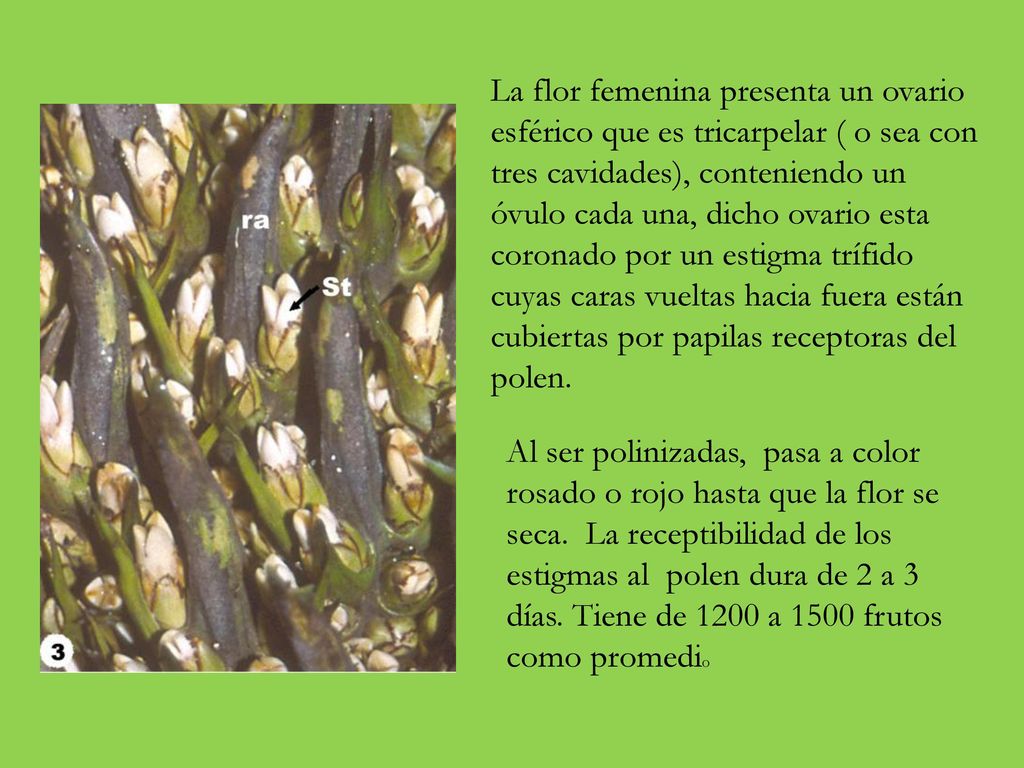 ra

St

3

La flor femenina presenta un ovario esférico que es tricarpelar ( o sea con tres cavidades), conteniendo un óvulo cada una, dicho ovario esta coronado por un estigma trífido cuyas caras vueltas hacia fuera están cubiertas por papilas receptoras del polen.

Al ser polinizadas, pasa a color rosado o rojo hasta que la flor se seca. La receptibilidad de los estigmas al polen dura de 2 a 3 días. Tiene de 1200 a 1500 frutos como promedio